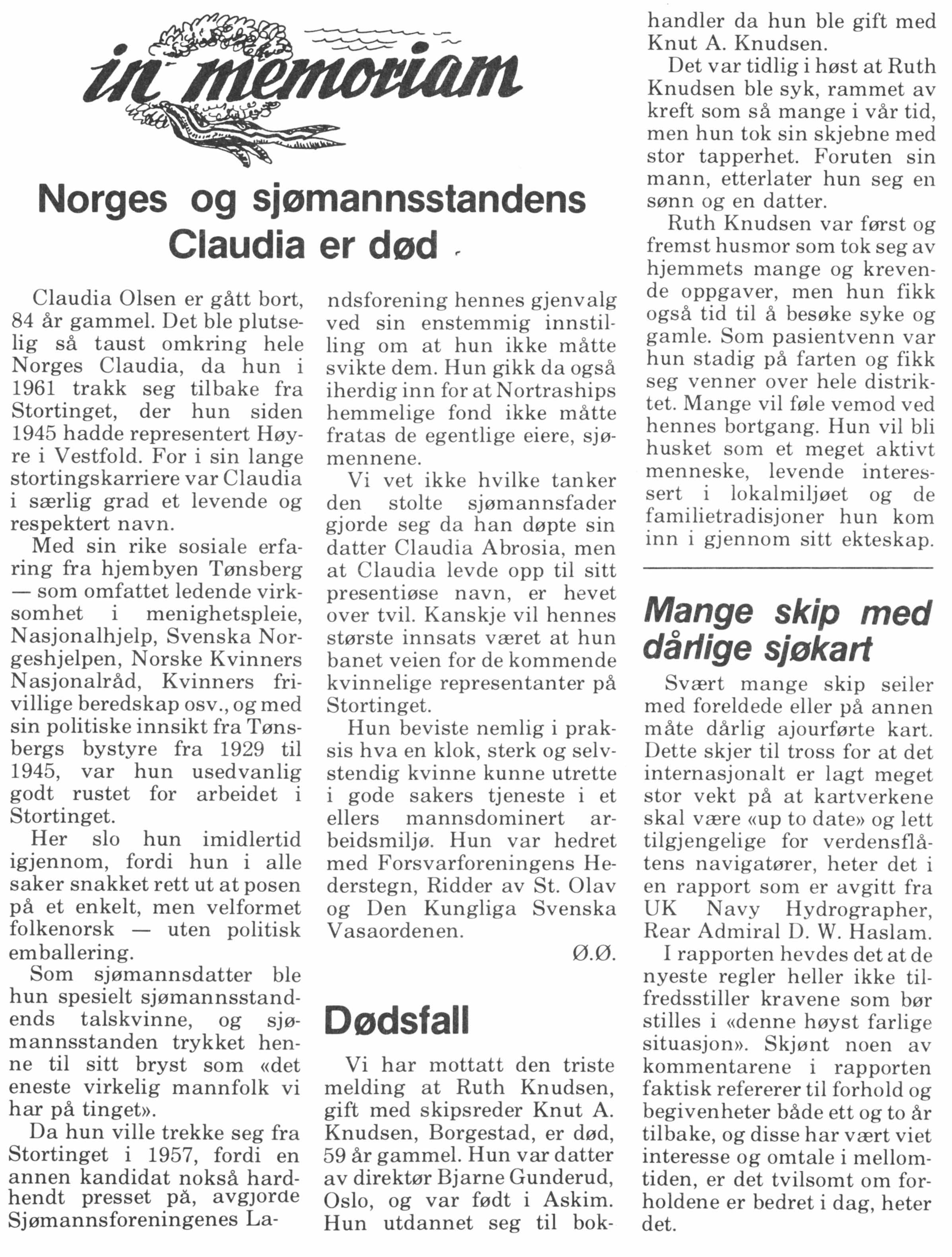 in memoriam

Norges og sjømannsstandens Claudia er død

Claudia Olsen er gått bort, 84 år gammel. Det ble plutselig så taust omkring hele Norges Claudia, da hun i 1961 trakk seg tilbake fra Stortinget, der hun siden 1945 hadde representert Høyre i Vestfold. For i sin lange stortingskarriere var Claudia i særlig grad et levende og respektert navn.

Med sin rike sosiale erfaring fra hjembyen Tønsberg — som omfattet ledende virksomhet i menighetspleie, Nasjonalhjelp, Svenska Norgeshjelpen, Norske Kvinners Nasjonalråd, Kvinners frivillige beredskap osv., og med sin politiske innsikt fra Tønsbergs bystyre fra 1929 til 1945, var hun usedvanlig godt rustet for arbeidet i Stortinget.

Her slo hun imidlertid igjennom, fordi hun i alle saker snakket rett ut at posen på et enkelt, men velformet folkenorsk — uten politisk emballering.

Som sjømannsdatter ble hun spesielt sjømannsstandends talskvinne, og sjømannsstanden trykket henne til sitt bryst som «det eneste virkelig mannfolk vi har på tinget».

Da hun ville trekke seg fra Stortinget i 1957, fordi en annen kandidat nokså hardhendt presset på, avgjorde Sjømannsforeningenes Landsforening hennes gjenvalg ved sin enstemmig innstilling om at hun ikke måtte svikte dem. Hun gikk da også iherdig inn for at Nortraships hemmelige fond ikke måtte fratas de egentlige eiere, sjømennene.

Vi vet ikke hvilke tanker den stolte sjømannsfader gjorde seg da han døpte sin datter Claudia Abrosia, men at Claudia levde opp til sitt presentiøse navn, er hevet over tvil. Kanskje vil hennes største innsats været at hun banet veien for de kommende kvinnelige representanter på Stortinget.

Hun beviste nemlig i praksis hva en klok, sterk og selvstendig kvinne kunne utrette i gode sakers tjeneste i et ellers mannsdominert arbeidsmiljø. Hun var hedret med Forsvarforeningens Hederstegn, Ridder av St. Olav og Den Kungliga Svenska Vasaordenen.

Ø.Ø.

Dødsfall

Vi har mottatt den triste melding at Ruth Knudsen, gift med skipsreder Knut A. Knudsen, Borgestad, er død, 59 år gammel. Hun var datter av direktør Bjarne Gunderud, Oslo, og var født i Askim. Hun utdannet seg til bokhandler da hun ble gift med Knut A. Knudsen.

Det var tidlig i høst at Ruth Knudsen ble syk, rammet av kreft som så mange i vår tid, men hun tok sin skjebne med stor tapperhet. Foruten sin mann, etterlater hun seg en sønn og en datter.

Ruth Knudsen var først og fremst husmor som tok seg av hjemmets mange og krevende oppgaver, men hun fikk også tid til å besøke syke og gamle. Som pasientvenn var hun stadig på farten og fikk seg venner over hele distriktet. Mange vil føle vemod ved hennes bortgang. Hun vil bli husket som et meget aktivt menneske, levende interessert i lokalmiljøet og de familietradisjoner hun kom inn i gjennom sitt ekteskap.

Mange skip med dårlige sjøkart

Svært mange skip seiler med foreldede eller på annen måte dårlig ajourførte kart. Dette skjer til tross for at det internasjonalt er lagt meget stor vekt på at kartverkene skal være «up to date» og lett tilgjengelige for verdensflåtens navigatører, heter det i en rapport som er avgitt fra UK Navy Hydrographer, Rear Admiral D. W. Haslam.

I rapporten hevdes det at de nyeste regler heller ikke tilfredsstiller kravene som bør stilles i «denne høyst farlige situasjon». Skjønt noen av kommentarene i rapporten faktisk refererer til forhold og begivenheter både ett og to år tilbake, og disse har vært viet interesse og omtale i mellomtiden, er det tvilsomt om forholdene er bedret i dag, heter det.